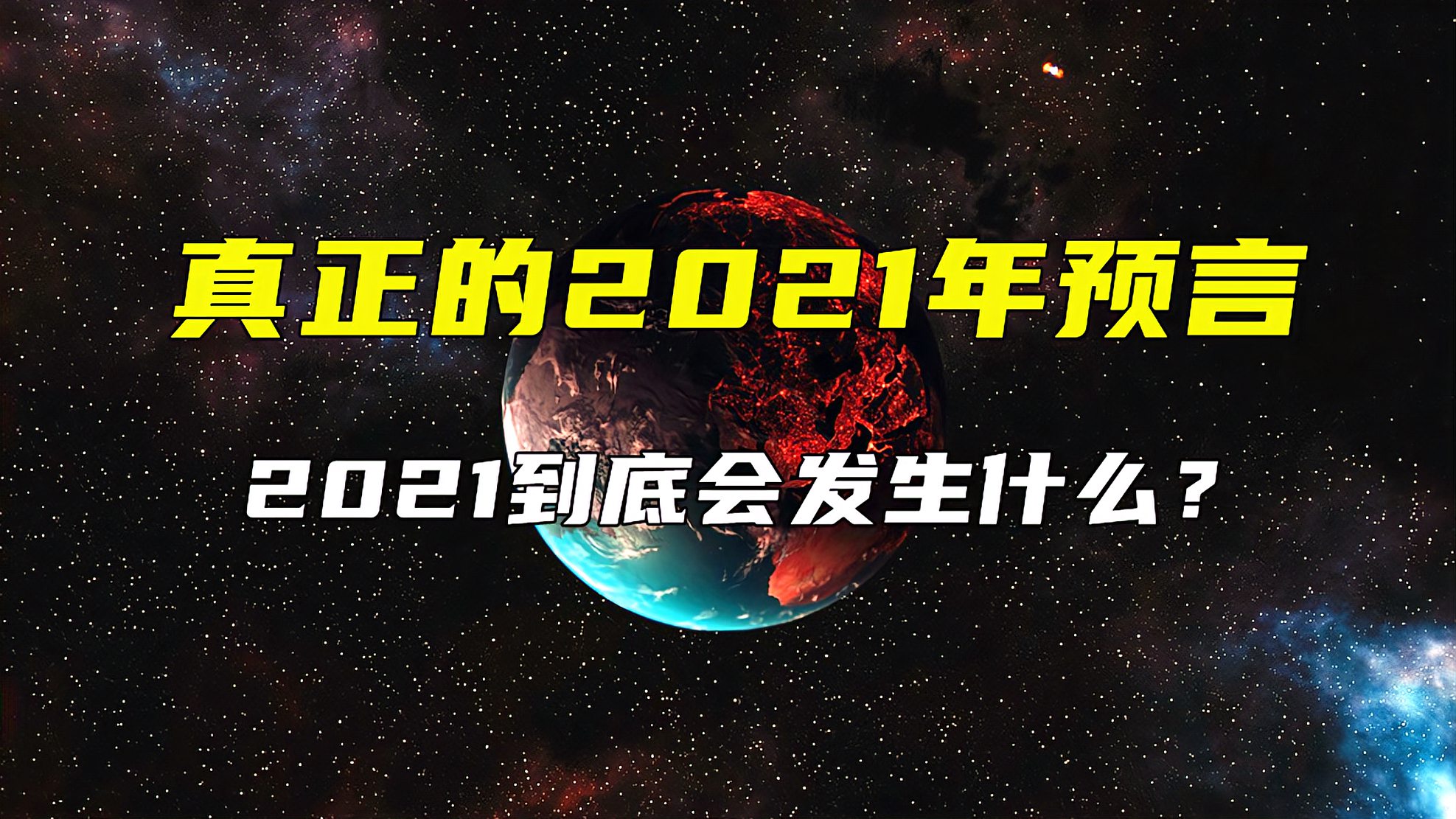 真正的2021年预言

2021到底会发生什么？